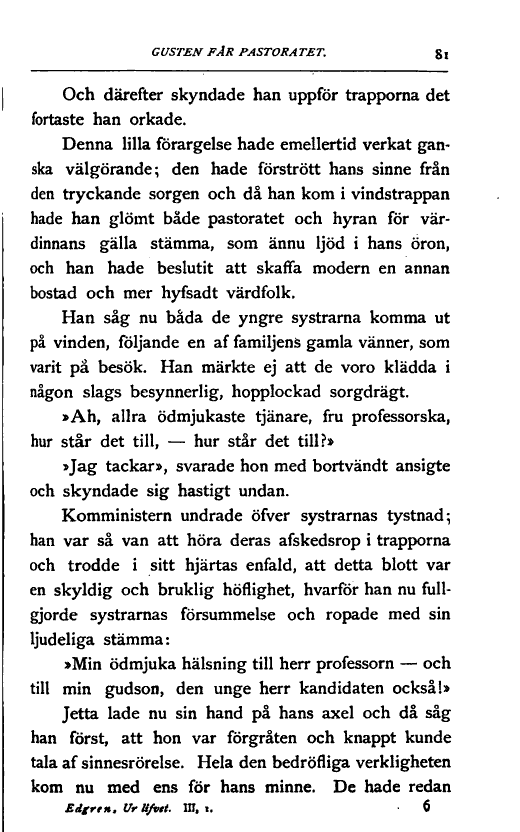 GUSTEN FÅR PASTORATET. 81

Och därefter skyndade han uppför trapporna det fortaste han orkade.

Denna lilla förargelse hade emellertid verkat ganska välgörande; den hade förstrött hans sinne från den tryckande sorgen och då han kom i vindstrappan hade han glömt både pastoratet och hyran för värdinnans gälla stämma, som ännu ljöd i hans öron, och han hade beslutit att skaffa modern en annan bostad och mer hyfsadt värdfolk.

Han såg nu båda de yngre systrarna komma ut på vinden, följande en af familjens gamla vänner, som varit på besök. Han märkte ej att de voro klädda i någon slags besynnerlig, hopplockad sorgdrägt.

»Ah, allra ödmjukaste tjänare, fru professorska, hur står det till, — hur står det till?»

»Jag tackar», svarade hon med bortvändt ansigte och skyndade sig hastigt undan.

Komministern undrade öfver systrarnas tystnad; han var så van att höra deras afskedsrop i trapporna och trodde i sitt hjärtas enfald, att detta blott var en skyldig och bruklig höflighet, hvarför han nu fullgjorde systrarnas försummelse och ropade med sin ljudeliga stämma:

»Min ödmjuka hälsning till herr professorn — och till min gudson, den unge herr kandidaten också!»

Jetta lade nu sin hand på hans axel och då såg han först, att hon var förgråten och knappt kunde tala af sinnesrörelse. Hela den bedröfliga verkligheten kom nu med ens för hans minne. De hade redan

Edgren, Ur lifvet. III, 1. 6